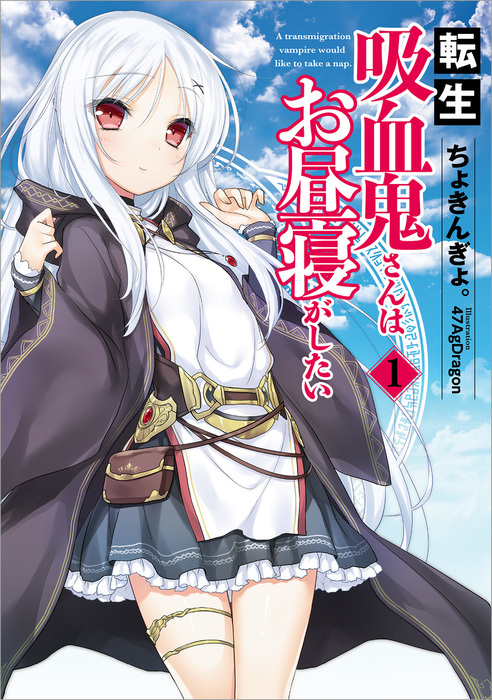 A transmigration vampire would like to take a nap.

転生

吸血鬼さんはお昼寝がしたい

1

ちょきんぎょ。

Illustration 47AgDragon